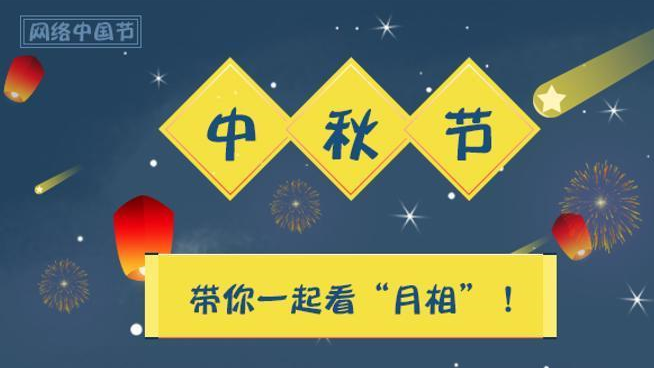 网络中国节

中秋节

带你一起看“月相”！